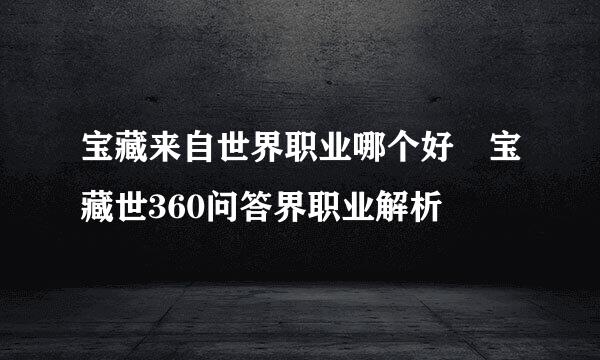 宝藏来自世界职业哪个好　宝藏世360问答界职业解析